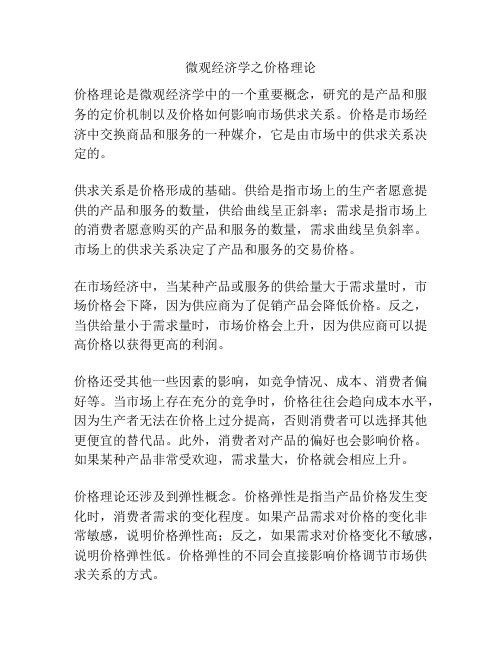 微观经济学之价格理论

价格理论是微观经济学中的一个重要概念，研究的是产品和服务的定价机制以及价格如何影响市场供求关系。价格是市场经济中交换商品和服务的一种媒介，它是由市场中的供求关系决定的。

供求关系是价格形成的基础。供给是指市场上的生产者愿意提供的产品和服务的数量，供给曲线呈正斜率；需求是指市场上的消费者愿意购买的产品和服务的数量，需求曲线呈负斜率。市场上的供求关系决定了产品和服务的交易价格。

在市场经济中，当某种产品或服务的供给量大于需求量时，市场价格会下降，因为供应商为了促销产品会降低价格。反之，当供给量小于需求量时，市场价格会上升，因为供应商可以提高价格以获得更高的利润。

价格还受其他一些因素的影响，如竞争情况、成本、消费者偏好等。当市场上存在充分的竞争时，价格往往会趋向成本水平，因为生产者无法在价格上过分提高，否则消费者可以选择其他更便宜的替代品。此外，消费者对产品的偏好也会影响价格。如果某种产品非常受欢迎，需求量大，价格就会相应上升。

价格理论还涉及到弹性概念。价格弹性是指当产品价格发生变化时，消费者需求的变化程度。如果产品需求对价格的变化非常敏感，说明价格弹性高；反之，如果需求对价格变化不敏感，说明价格弹性低。价格弹性的不同会直接影响价格调节市场供求关系的方式。